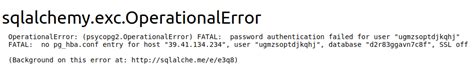 sqlalchemy.exc.OperationalError

OperationalError: (psycopg2.OperationalError) FATAL: password authentication failed for user "ugmzsoptdjkqhj"
FATAL: no pg_hba.conf entry for host "39.41.134.234", user "ugmzsoptdjkqhj", database "d2r83ggavn7c8f", SSL off

(Background on this error at: http://sqlalche.me/e/e3q8)